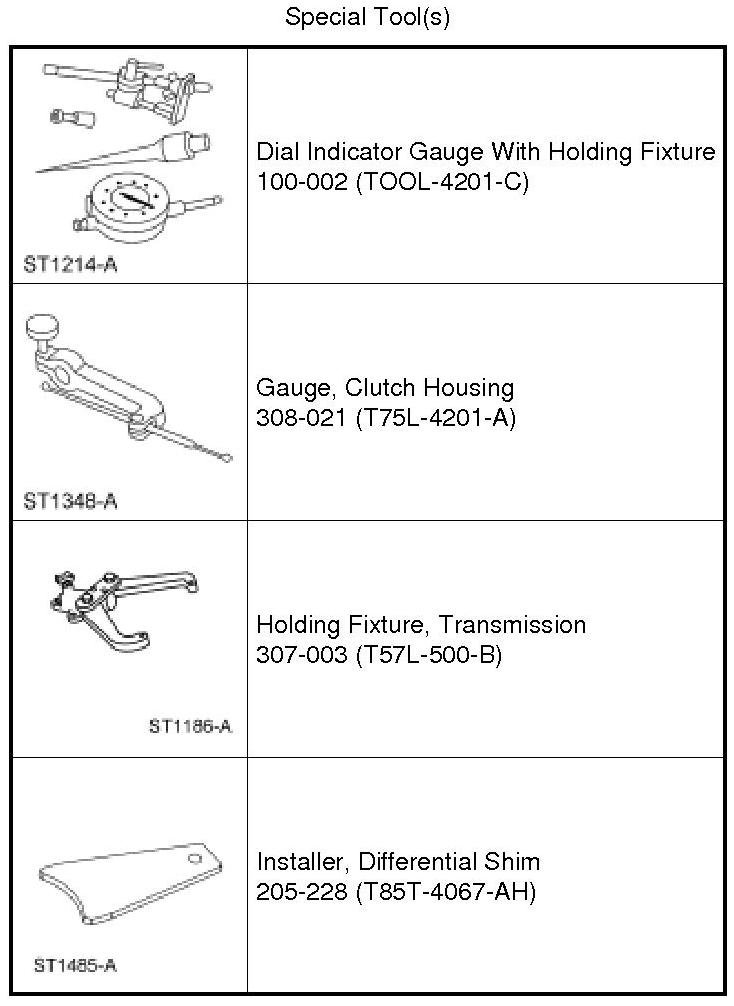 Special Tool(s)

| | |
|---|---|
| ST1214-A | Dial Indicator Gauge With Holding Fixture 100-002 (TOOL-4201-C) |
| ST1348-A | Gauge, Clutch Housing 308-021 (T75L-4201-A) |
| ST1186-A | Holding Fixture, Transmission 307-003 (T57L-500-B) |
| ST1485-A | Installer, Differential Shim 205-228 (T85T-4067-AH) |